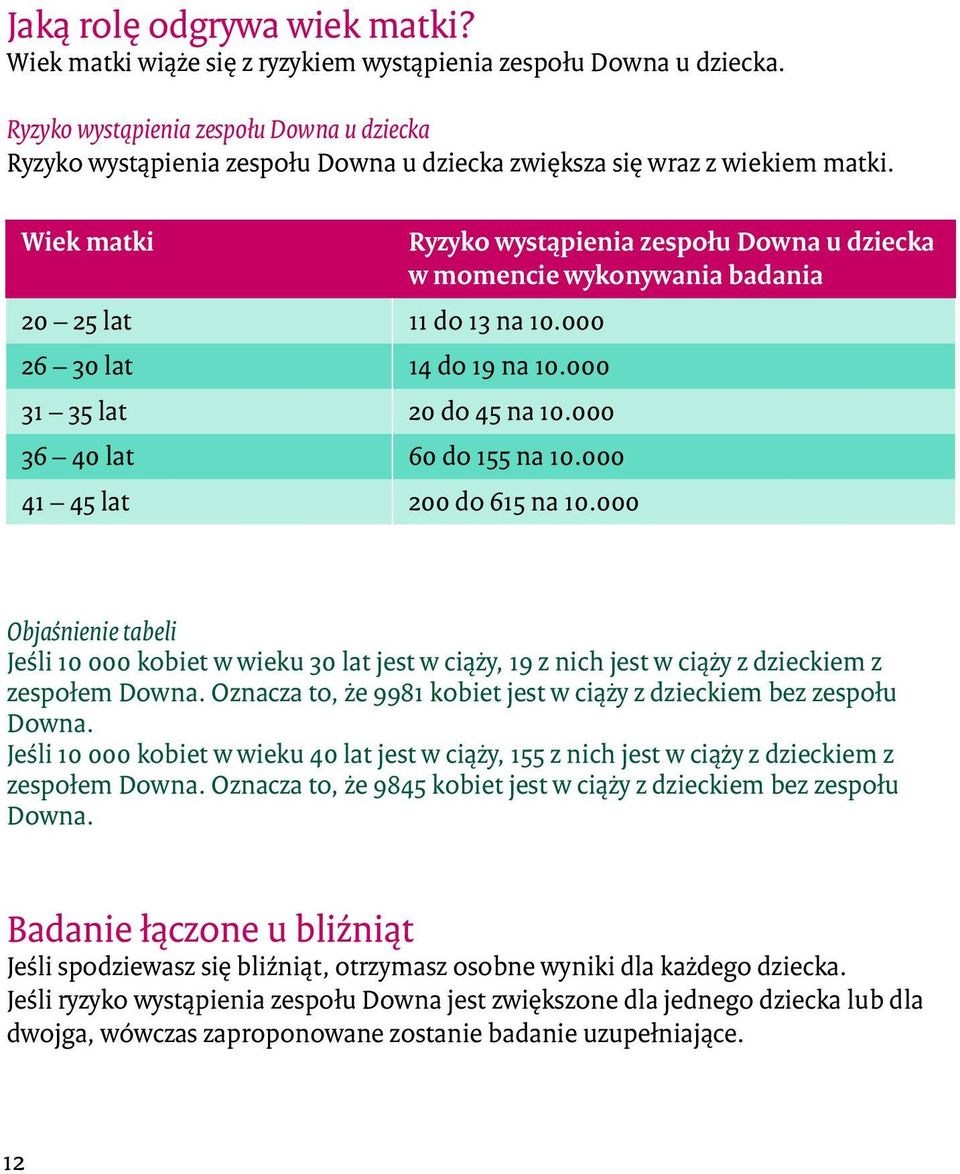 Jaką rolę odgrywa wiek matki?
Wiek matki wiąże się z ryzykiem wystąpienia zespołu Downa u dziecka.

Ryzyko wystąpienia zespołu Downa u dziecka
Ryzyko wystąpienia zespołu Downa u dziecka zwiększa się wraz z wiekiem matki.

| Wiek matki | Ryzyko wystąpienia zespołu Downa u dziecka w momencie wykonywania badania |
|---|---|
| 20 – 25 lat | 11 do 13 na 10.000 |
| 26 – 30 lat | 14 do 19 na 10.000 |
| 31 – 35 lat | 20 do 45 na 10.000 |
| 36 – 40 lat | 60 do 155 na 10.000 |
| 41 – 45 lat | 200 do 615 na 10.000 |

Objaśnienie tabeli
Jeśli 10 000 kobiet w wieku 30 lat jest w ciąży, 19 z nich jest w ciąży z dzieckiem z zespołem Downa. Oznacza to, że 9981 kobiet jest w ciąży z dzieckiem bez zespołu Downa.
Jeśli 10 000 kobiet w wieku 40 lat jest w ciąży, 155 z nich jest w ciąży z dzieckiem z zespołem Downa. Oznacza to, że 9845 kobiet jest w ciąży z dzieckiem bez zespołu Downa.

Badanie łączone u bliźniąt
Jeśli spodziewasz się bliźniąt, otrzymasz osobne wyniki dla każdego dziecka.
Jeśli ryzyko wystąpienia zespołu Downa jest zwiększone dla jednego dziecka lub dla dwojga, wówczas zaproponowane zostanie badanie uzupełniające.

12